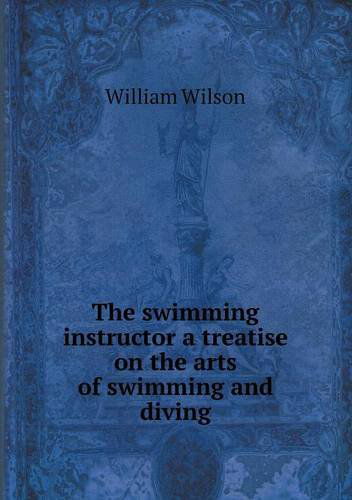 William Wilson

The swimming instructor a treatise on the arts of swimming and diving